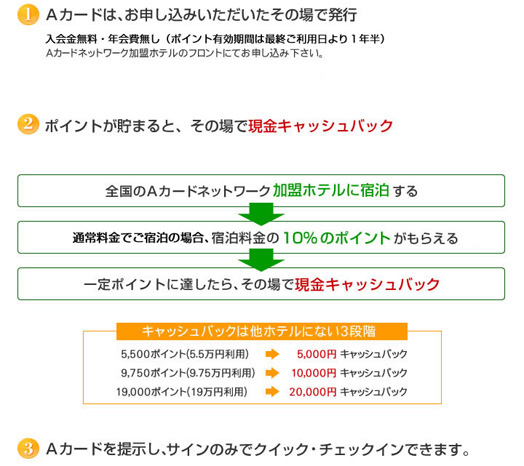 1 Aカードは、お申し込みいただいたその場で発行

入会金無料・年会費無し（ポイント有効期間は最終ご利用日より１年半）
Aカードネットワーク加盟ホテルのフロントにてお申し込み下さい。

2 ポイントが貯まると、その場で現金キャッシュバック

全国のAカードネットワーク加盟ホテルに宿泊する

通常料金でご宿泊の場合、宿泊料金の10%のポイントがもらえる

一定ポイントに達したら、その場で現金キャッシュバック

キャッシュバックは他ホテルにない3段階

5,500ポイント(5.5万円利用) 5,000円 キャッシュバック
9,750ポイント(9.75万円利用) 10,000円 キャッシュバック
19,000ポイント(19万円利用) 20,000円 キャッシュバック

3 Aカードを提示し、サインのみでクイック・チェックインできます。